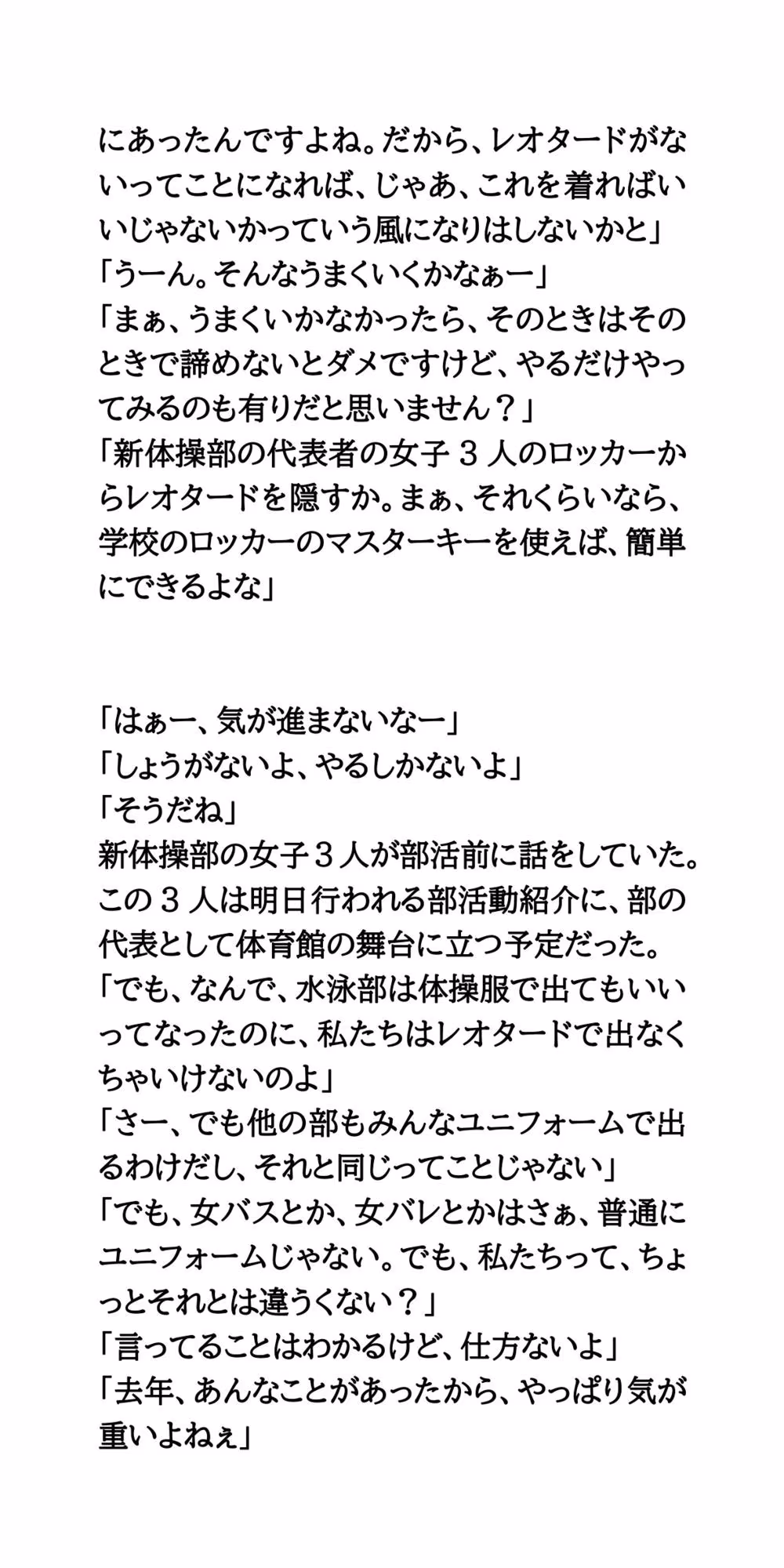 にあったんですよね。だから、レオタードがないってことになれば、じゃあ、これを着ればいいじゃないかっていう風になりはしないかと」
「うーん。そんなうまくいくかなぁー」
「まぁ、うまくいかなかったら、そのときはそのときで諦めないとダメですけど、やるだけやってみるのも有りだと思いません？」
「新体操部の代表者の女子３人のロッカーからレオタードを隠すか。まぁ、それくらいなら、学校のロッカーのマスターキーを使えば、簡単にできるよな」

「はぁー、気が進まないなー」
「しょうがないよ、やるしかないよ」
「そうだね」
新体操部の女子３人が部活前に話をしていた。この３人は明日行われる部活動紹介に、部の代表として体育館の舞台に立つ予定だった。
「でも、なんで、水泳部は体操服で出てもいいってなったのに、私たちはレオタードで出なくちゃいけないのよ」
「さー、でも他の部もみんなユニフォームで出るわけだし、それと同じってことじゃない」
「でも、女バスとか、女バレとかはさぁ、普通にユニフォームじゃない。でも、私たちって、ちょっとそれとは違うくない？」
「言ってることはわかるけど、仕方ないよ」
「去年、あんなことがあったから、やっぱり気が重いよねぇ」